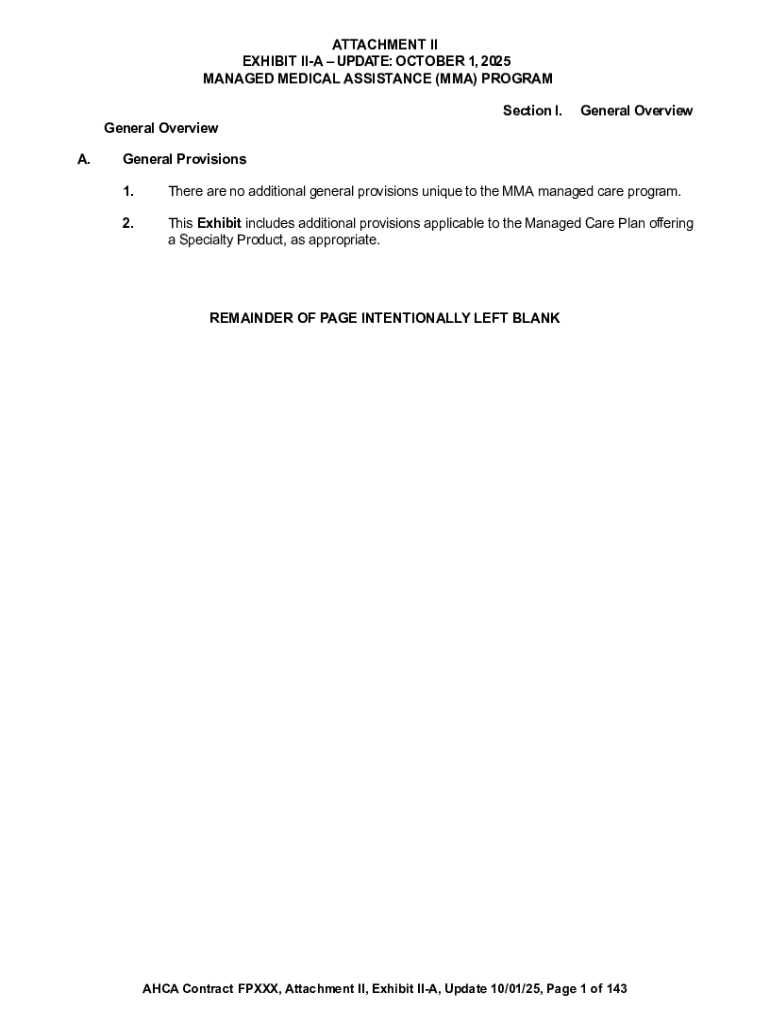 ATTACHMENT II
EXHIBIT II-A – UPDATE: OCTOBER 1, 2025
MANAGED MEDICAL ASSISTANCE (MMA) PROGRAM

Section I. General Overview

General Overview

A. General Provisions

1. There are no additional general provisions unique to the MMA managed care program.

2. This Exhibit includes additional provisions applicable to the Managed Care Plan offering a Specialty Product, as appropriate.

REMAINDER OF PAGE INTENTIONALLY LEFT BLANK

AHCA Contract FPXXX, Attachment II, Exhibit II-A, Update 10/01/25, Page 1 of 143